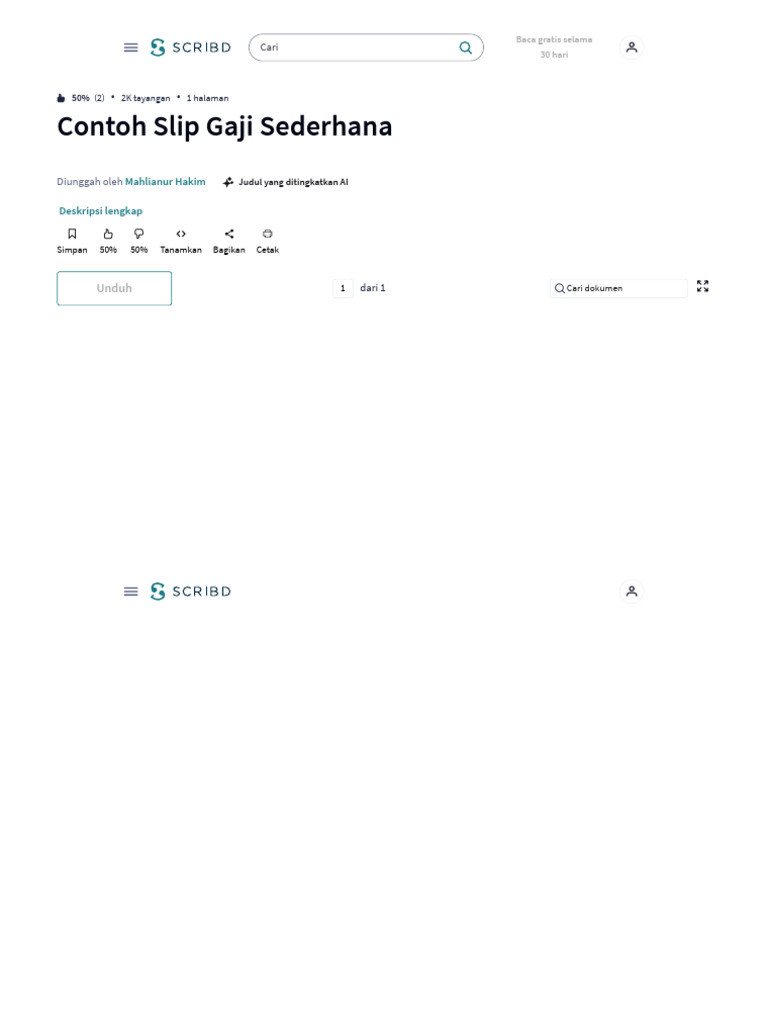 SCRIBD

Cari

Baca gratis selama 30 hari

50% (2) • 2K tayangan • 1 halaman

Contoh Slip Gaji Sederhana

Diunggah oleh Mahlianur Hakim

Judul yang ditingkatkan AI

Deskripsi lengkap

Simpan 50% 50% Tanamkan Bagikan Cetak

Unduh

1 dari 1

Cari dokumen

SCRIBD